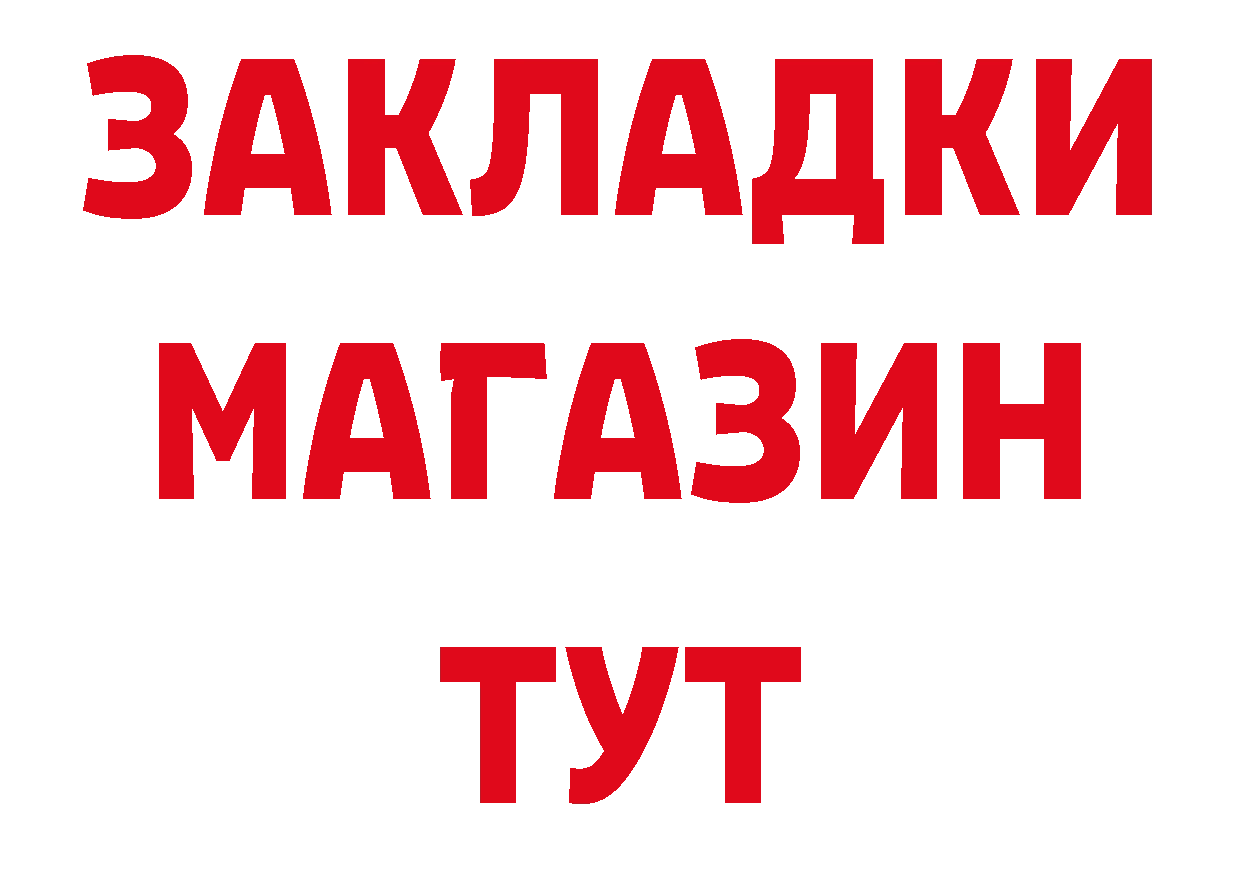 ЗАКЛАДКИ
МАГАЗИН
ТУТ